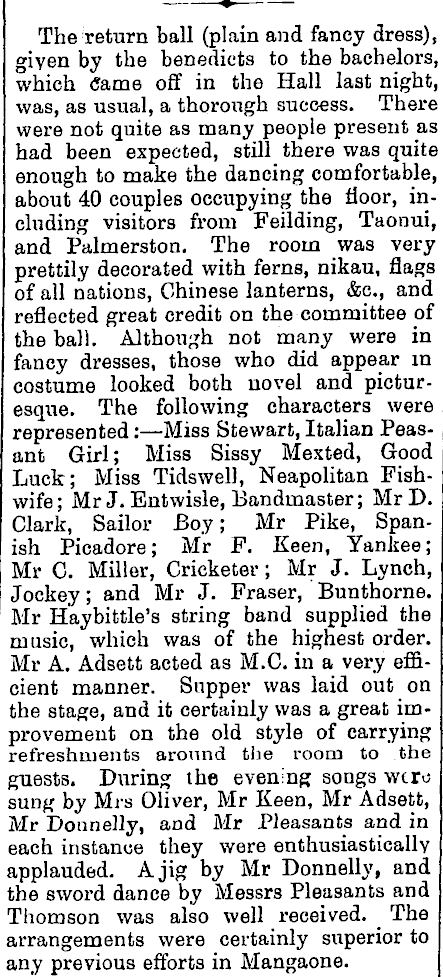 The return ball (plain and fancy dress), given by the benedicts to the bachelors, which came off in the Hall last night, was, as usual, a thorough success. There were not quite as many people present as had been expected, still there was quite enough to make the dancing comfortable, about 40 couples occupying the floor, including visitors from Feilding, Taonui, and Palmerston. The room was very prettily decorated with ferns, nikau, flags of all nations, Chinese lanterns, &c., and reflected great credit on the committee of the ball. Although not many were in fancy dresses, those who did appear in costume looked both novel and picturesque. The following characters were represented:—Miss Stewart, Italian Peasant Girl; Miss Sissy Mexted, Good Luck; Miss Tidswell, Neapolitan Fishwife; Mr J. Entwisle, Bandmaster; Mr D. Clark, Sailor Boy; Mr Pike, Spanish Picadore; Mr F. Keen, Yankee; Mr C. Miller, Cricketer; Mr J. Lynch, Jockey; and Mr J. Fraser, Bunthorne. Mr Haybittle's string band supplied the music, which was of the highest order. Mr A. Adsett acted as M.C. in a very efficient manner. Supper was laid out on the stage, and it certainly was a great improvement on the old style of carrying refreshments around the room to the guests. During the evening songs were sung by Mrs Oliver, Mr Keen, Mr Adsett, Mr Donnelly, and Mr Pleasants and in each instance they were enthusiastically applauded. A jig by Mr Donnelly, and the sword dance by Messrs Pleasants and Thomson was also well received. The arrangements were certainly superior to any previous efforts in Mangaone.